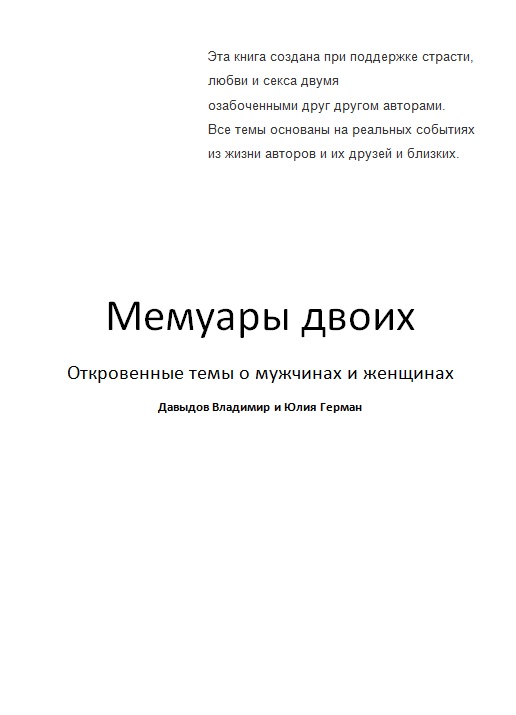 Эта книга создана при поддержке страсти, любви и секса двумя озабоченными друг другом авторами. Все темы основаны на реальных событиях из жизни авторов и их друзей и близких.

Мемуары двоих

Откровенные темы о мужчинах и женщинах

Давыдов Владимир и Юлия Герман